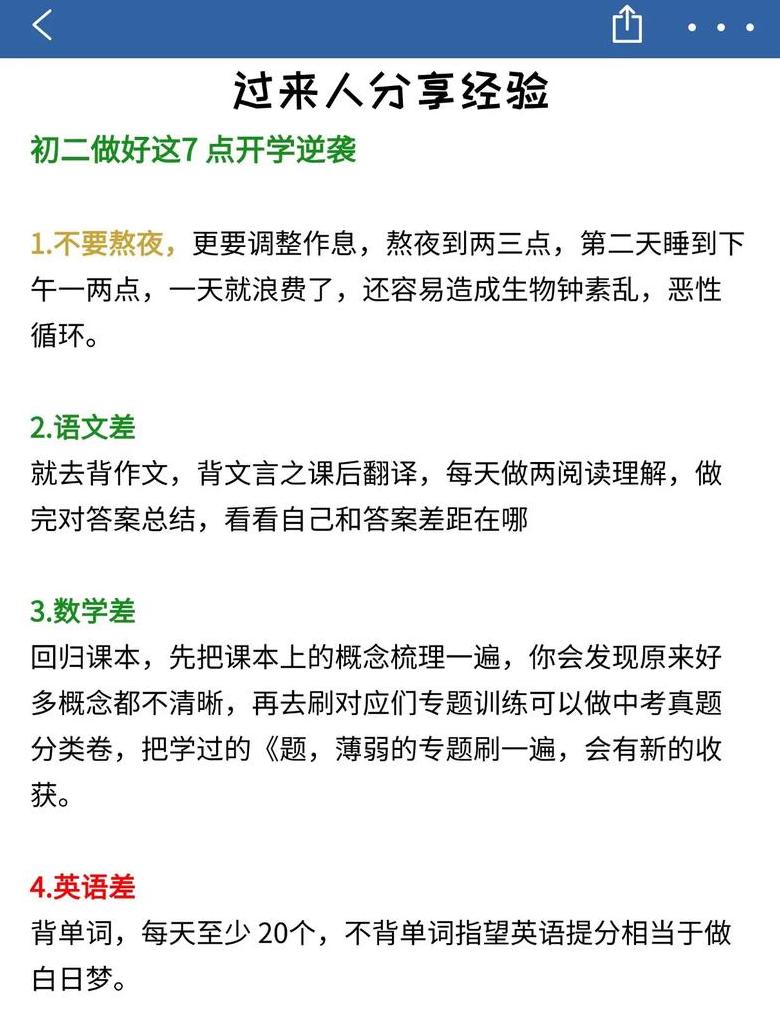 过来人分享经验

初二做好这7 点开学逆袭

1.不要熬夜，更要调整作息，熬夜到两三点，第二天睡到下午一两点，一天就浪费了，还容易造成生物钟紊乱，恶性循环。

2.语文差
就去背作文，背文言之课后翻译，每天做两阅读理解，做完对答案总结，看看自己和答案差距在哪

3.数学差
回归课本，先把课本上的概念梳理一遍，你会发现原来好多概念都不清晰，再去刷对应们专题训练可以做中考真题分类卷，把学过的《题，薄弱的专题刷一遍，会有新的收获。

4.英语差
背单词，每天至少 20个，不背单词指望英语提分相当于做白日梦。